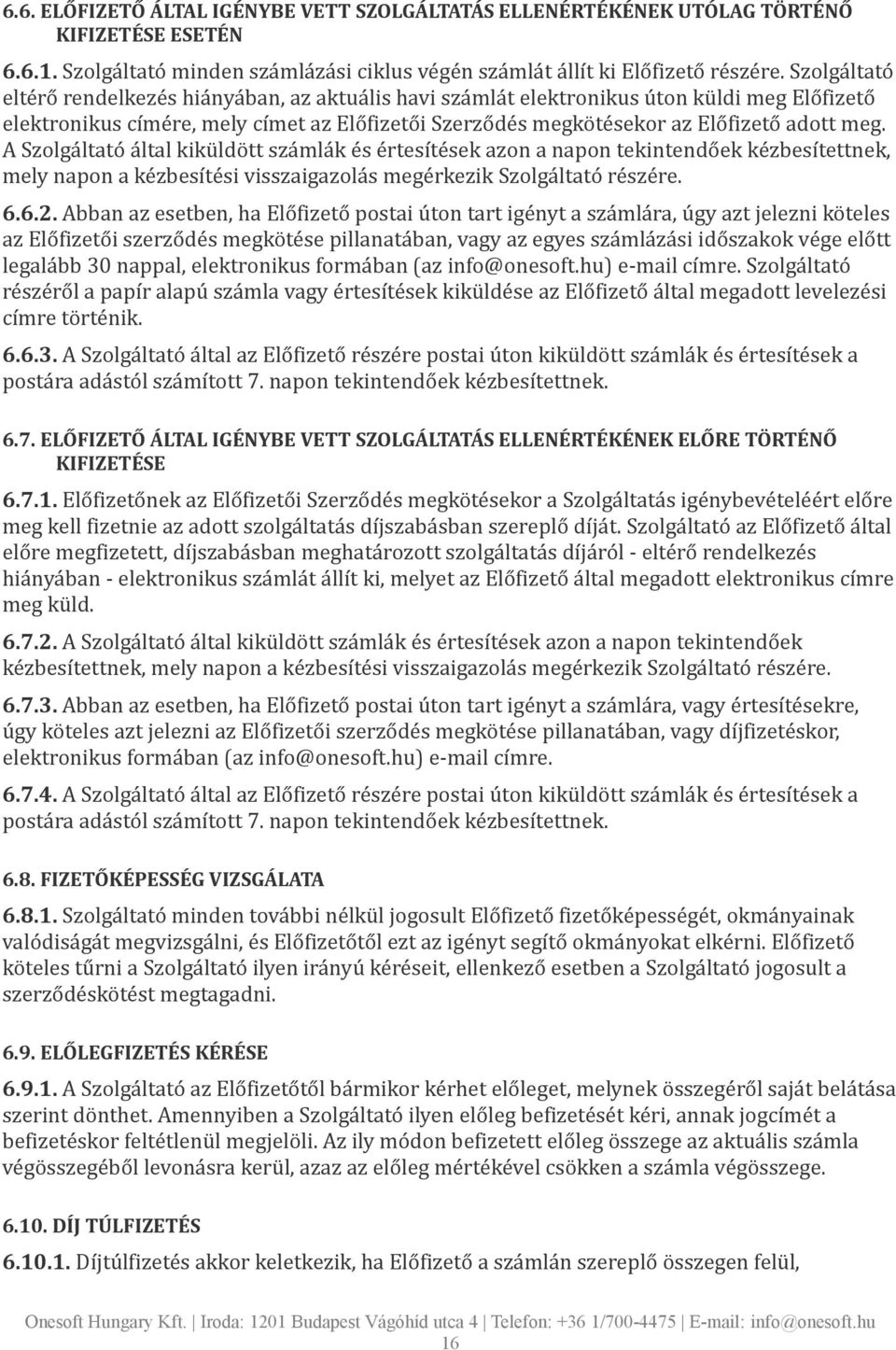 6.6. ELŐFIZETŐ ÁLTAL IGÉNYBE VETT SZOLGÁLTATÁS ELLENÉRTÉKÉNEK UTÓLAG TÖRTÉNŐ KIFIZETÉSE ESETÉN

6.6.1. Szolgáltató minden számlázási ciklus végén számlát állít ki Előfizető részére. Szolgáltató eltérő rendelkezés hiányában, az aktuális havi számlát elektronikus úton küldi meg Előfizető elektronikus címére, mely címet az Előfizetői Szerződés megkötésekor az Előfizető adott meg. A Szolgáltató által kiküldött számlák és értesítések azon a napon tekintendőek kézbesítettnek, mely napon a kézbesítési visszaigazolás megérkezik Szolgáltató részére.

6.6.2. Abban az esetben, ha Előfizető postai úton tart igényt a számlára, úgy azt jelezni köteles az Előfizetői szerződés megkötése pillanatában, vagy az egyes számlázási időszakok vége előtt legalább 30 nappal, elektronikus formában (az info@onesoft.hu) e-mail címre. Szolgáltató részéről a papír alapú számla vagy értesítések kiküldése az Előfizető által megadott levelezési címre történik.

6.6.3. A Szolgáltató által az Előfizető részére postai úton kiküldött számlák és értesítések a postára adástól számított 7. napon tekintendőek kézbesítettnek.

6.7. ELŐFIZETŐ ÁLTAL IGÉNYBE VETT SZOLGÁLTATÁS ELLENÉRTÉKÉNEK ELŐRE TÖRTÉNŐ KIFIZETÉSE

6.7.1. Előfizetőnek az Előfizetői Szerződés megkötésekor a Szolgáltatás igénybevételéért előre meg kell fizetnie az adott szolgáltatás díjszabásban szereplő díját. Szolgáltató az Előfizető által előre megfizetett, díjszabásban meghatározott szolgáltatás díjáról - eltérő rendelkezés hiányában - elektronikus számlát állít ki, melyet az Előfizető által megadott elektronikus címre meg küld.

6.7.2. A Szolgáltató által kiküldött számlák és értesítések azon a napon tekintendőek kézbesítettnek, mely napon a kézbesítési visszaigazolás megérkezik Szolgáltató részére.

6.7.3. Abban az esetben, ha Előfizető postai úton tart igényt a számlára, vagy értesítésekre, úgy köteles azt jelezni az Előfizetői szerződés megkötése pillanatában, vagy díjfizetéskor, elektronikus formában (az info@onesoft.hu) e-mail címre.

6.7.4. A Szolgáltató által az Előfizető részére postai úton kiküldött számlák és értesítések a postára adástól számított 7. napon tekintendőek kézbesítettnek.

6.8. FIZETŐKÉPESSÉG VIZSGÁLATA

6.8.1. Szolgáltató minden további nélkül jogosult Előfizető fizetőképességét, okmányainak valódiságát megvizsgálni, és Előfizetőtől ezt az igényt segítő okmányokat elkérni. Előfizető köteles tűrni a Szolgáltató ilyen irányú kéréseit, ellenkező esetben a Szolgáltató jogosult a szerződéskötést megtagadni.

6.9. ELŐLEGFIZETÉS KÉRÉSE

6.9.1. A Szolgáltató az Előfizetőtől bármikor kérhet előleget, melynek összegéről saját belátása szerint dönthet. Amennyiben a Szolgáltató ilyen előleg befizetését kéri, annak jogcímét a befizetéskor feltétlenül megjelöli. Az ily módon befizetett előleg összege az aktuális számla végösszegéből levonásra kerül, azaz az előleg mértékével csökken a számla végösszege.

6.10. DÍJ TÚLFIZETÉS

6.10.1. Díjtúlfizetés akkor keletkezik, ha Előfizető a számlán szereplő összegen felül,

Onesoft Hungary Kft. | Iroda: 1201 Budapest Vágóhíd utca 4 | Telefon: +36 1/700-4475 | E-mail: info@onesoft.hu
16